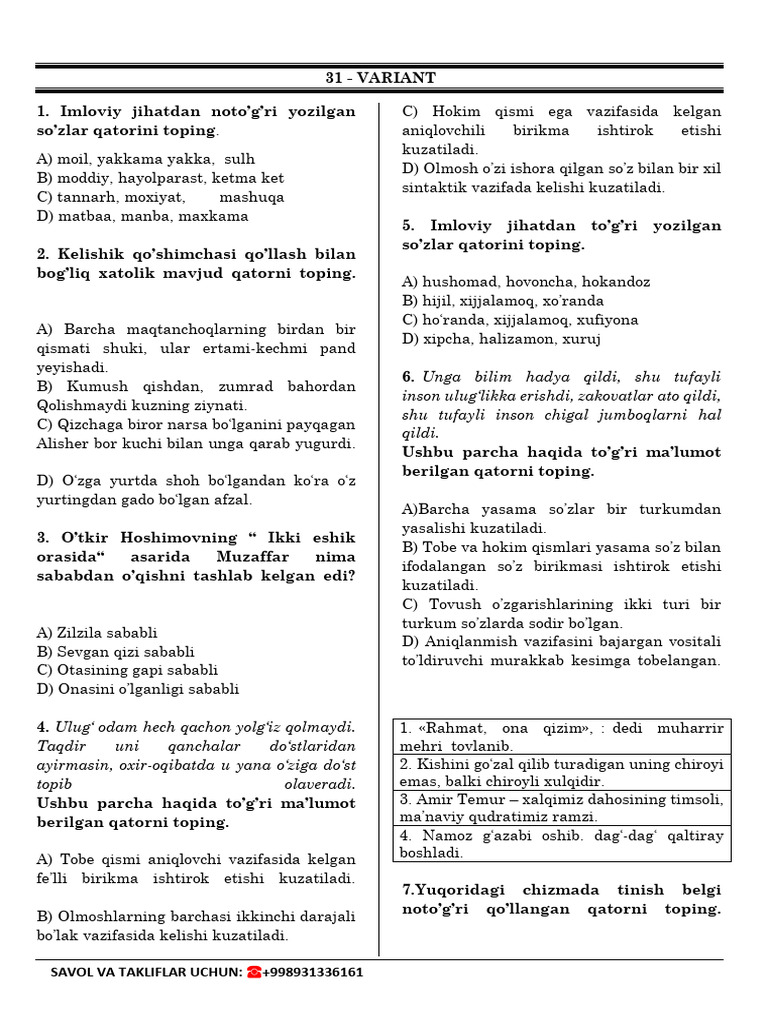 31 - VARIANT

1. Imloviy jihatdan noto'g'ri yozilgan so'zlar qatorini toping.

A) moil, yakkama yakka, sulh
B) moddiy, hayolparast, ketma ket
C) tannarh, moxiyat, mashuqa
D) matbaa, manba, maxkama

2. Kelishik qo'shimchasi qo'llash bilan bog'liq xatolik mavjud qatorni toping.

A) Barcha maqtanchoqlarning birdan bir qismati shuki, ular ertami-kechmi pand yeyishadi.
B) Kumush qishdan, zumrad bahordan Qolishmaydi kuzning ziynati.
C) Qizchaga biror narsa bo'lganini payqagan Alisher bor kuchi bilan unga qarab yugurdi.

D) O'zga yurtda shoh bo'lgandan ko'ra o'z yurtingdan gado bo'lgan afzal.

3. O'tkir Hoshimovning " Ikki eshik orasida" asarida Muzaffar nima sababdan o'qishni tashlab kelgan edi?

A) Zilzila sababli
B) Sevgan qizi sababli
C) Otasining gapi sababli
D) Onasini o'lganligi sababli

4. Ulug' odam hech qachon yolg'iz qolmaydi. Taqdir uni qanchalar do'stlaridan ayirmasin, oxir-oqibatda u yana o'ziga do'st topib olaveradi.
Ushbu parcha haqida to'g'ri ma'lumot berilgan qatorni toping.

A) Tobe qismi aniqlovchi vazifasida kelgan fe'lli birikma ishtirok etishi kuzatiladi.

B) Olmoshlarning barchasi ikkinchi darajali bo'lak vazifasida kelishi kuzatiladi.

C) Hokim qismi ega vazifasida kelgan aniqlovchili birikma ishtirok etishi kuzatiladi.
D) Olmosh o'zi ishora qilgan so'z bilan bir xil sintaktik vazifada kelishi kuzatiladi.

5. Imloviy jihatdan to'g'ri yozilgan so'zlar qatorini toping.

A) hushomad, hovoncha, hokandoz
B) hijil, xijjalamoq, xo'randa
C) ho'randa, xijjalamoq, xufiyona
D) xipcha, halizamon, xuruj

6. Unga bilim hadya qildi, shu tufayli inson ulug'likka erishdi, zakovatlar ato qildi, shu tufayli inson chigal jumboqlarni hal qildi.
Ushbu parcha haqida to'g'ri ma'lumot berilgan qatorni toping.

A)Barcha yasama so'zlar bir turkumdan yasalishi kuzatiladi.
B) Tobe va hokim qismlari yasama so'z bilan ifodalangan so'z birikmasi ishtirok etishi kuzatiladi.
C) Tovush o'zgarishlarining ikki turi bir turkum so'zlarda sodir bo'lgan.
D) Aniqlanmish vazifasini bajargan vositali to'ldiruvchi murakkab kesimga tobelangan.

| 1. «Rahmat, ona qizim», : dedi muharrir mehri tovlanib. |
|---|
| 2. Kishini go'zal qilib turadigan uning chiroyi emas, balki chiroyli xulqidir. |
| 3. Amir Temur – xalqimiz dahosining timsoli, ma'naviy qudratimiz ramzi. |
| 4. Namoz g'azabi oshib. dag'-dag' qaltiray boshladi. |

7.Yuqoridagi chizmada tinish belgi noto'g'ri qo'llangan qatorni toping.

SAVOL VA TAKLIFLAR UCHUN: ☎+998931336161